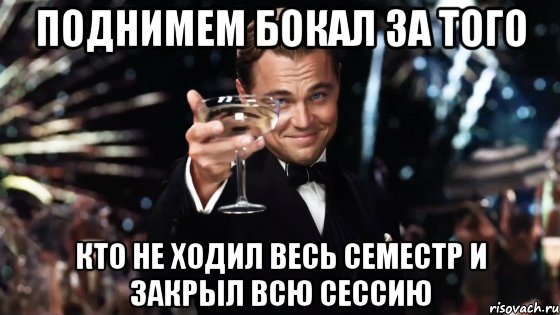 ПОДНИМЕМ БОКАЛ ЗА ТОГО

КТО НЕ ХОДИЛ ВЕСЬ СЕМЕСТР И ЗАКРЫЛ ВСЮ СЕССИЮ

risovach.ru